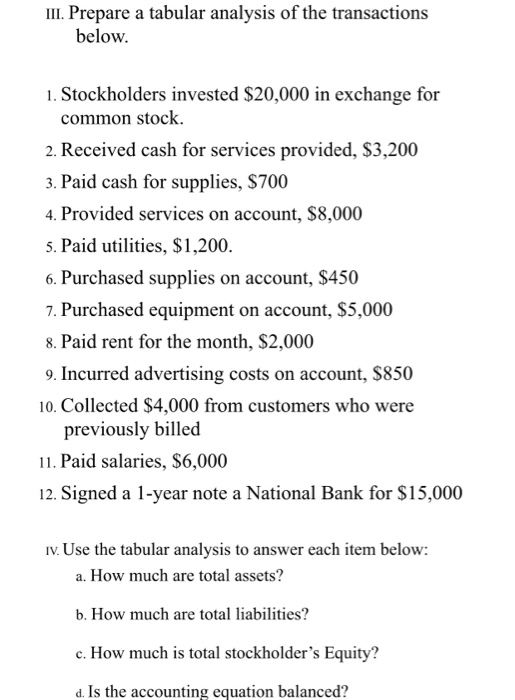 III. Prepare a tabular analysis of the transactions below.

1. Stockholders invested \$20,000 in exchange for common stock.

2. Received cash for services provided, \$3,200

3. Paid cash for supplies, \$700

4. Provided services on account, \$8,000

5. Paid utilities, \$1,200.

6. Purchased supplies on account, \$450

7. Purchased equipment on account, \$5,000

8. Paid rent for the month, \$2,000

9. Incurred advertising costs on account, \$850

10. Collected \$4,000 from customers who were previously billed

11. Paid salaries, \$6,000

12. Signed a 1-year note a National Bank for \$15,000

IV. Use the tabular analysis to answer each item below:

a. How much are total assets?

b. How much are total liabilities?

c. How much is total stockholder's Equity?

d. Is the accounting equation balanced?